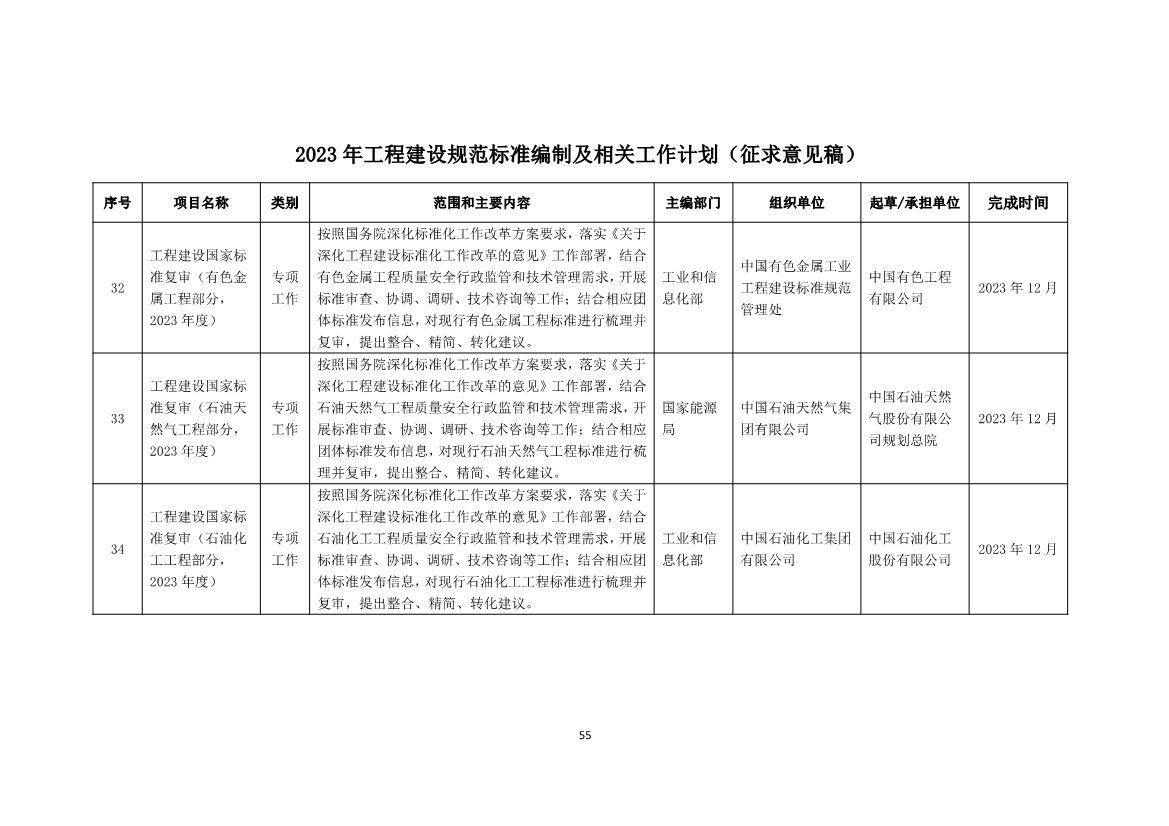 2023 年工程建设规范标准编制及相关工作计划（征求意见稿）

| 序号 | 项目名称 | 类别 | 范围和主要内容 | 主编部门 | 组织单位 | 起草/承担单位 | 完成时间 |
|---|---|---|---|---|---|---|---|
| 32 | 工程建设国家标准复审（有色金属工程部分，2023 年度） | 专项工作 | 按照国务院深化标准化工作改革方案要求，落实《关于深化工程建设标准化工作改革的意见》工作部署，结合有色金属工程质量安全行政监管和技术管理需求，开展标准审查、协调、调研、技术咨询等工作；结合相应团体标准发布信息，对现行有色金属工程标准进行梳理并复审，提出整合、精简、转化建议。 | 工业和信息化部 | 中国有色金属工业工程建设标准规范管理处 | 中国有色工程有限公司 | 2023 年 12 月 |
| 33 | 工程建设国家标准复审（石油天然气工程部分，2023 年度） | 专项工作 | 按照国务院深化标准化工作改革方案要求，落实《关于深化工程建设标准化工作改革的意见》工作部署，结合石油天然气工程质量安全行政监管和技术管理需求，开展标准审查、协调、调研、技术咨询等工作；结合相应团体标准发布信息，对现行石油天然气工程标准进行梳理并复审，提出整合、精简、转化建议。 | 国家能源局 | 中国石油天然气集团有限公司 | 中国石油天然气股份有限公司规划总院 | 2023 年 12 月 |
| 34 | 工程建设国家标准复审（石油化工工程部分，2023 年度） | 专项工作 | 按照国务院深化标准化工作改革方案要求，落实《关于深化工程建设标准化工作改革的意见》工作部署，结合石油化工工程质量安全行政监管和技术管理需求，开展标准审查、协调、调研、技术咨询等工作；结合相应团体标准发布信息，对现行石油化工工程标准进行梳理并复审，提出整合、精简、转化建议。 | 工业和信息化部 | 中国石油化工集团有限公司 | 中国石油化工股份有限公司 | 2023 年 12 月 |

55